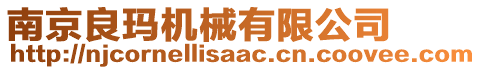 南京良玛机械有限公司
http://njcornellisaac.cn.coovee.com